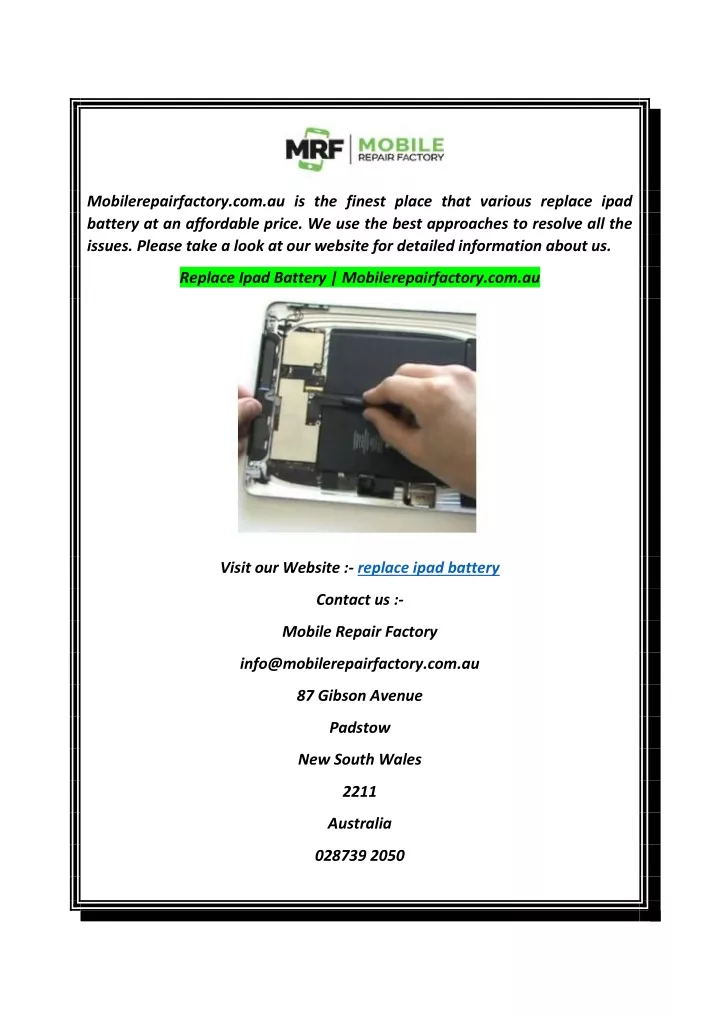 MRF | MOBILE REPAIR FACTORY

Mobilerepairfactory.com.au is the finest place that various replace ipad battery at an affordable price. We use the best approaches to resolve all the issues. Please take a look at our website for detailed information about us.

Replace Ipad Battery | Mobilerepairfactory.com.au

Visit our Website :- replace ipad battery

Contact us :-

Mobile Repair Factory

info@mobilerepairfactory.com.au

87 Gibson Avenue

Padstow

New South Wales

2211

Australia

028739 2050